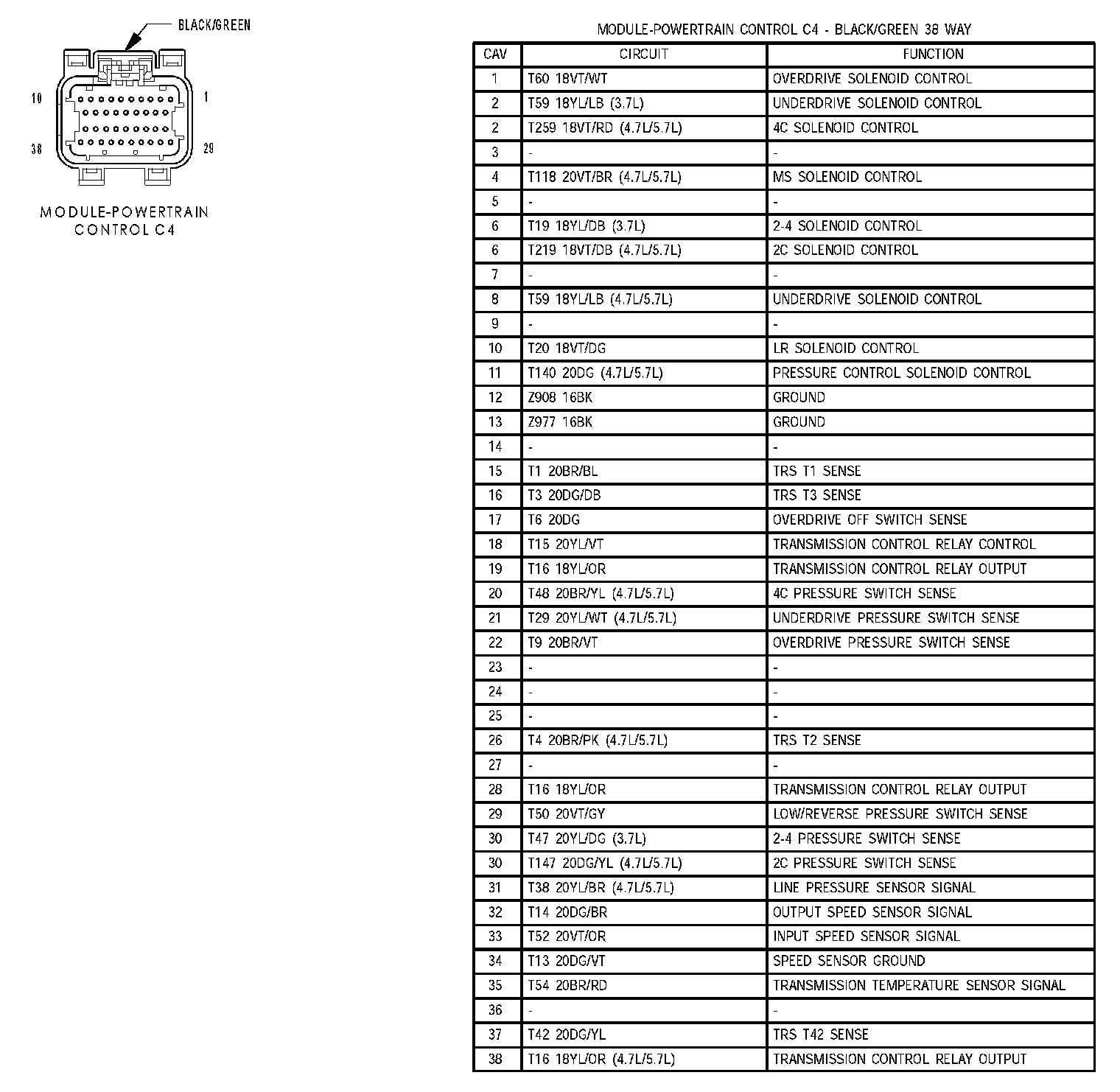 BLACK/GREEN

10 1

38 29

MODULE-POWERTRAIN CONTROL C4

MODULE-POWERTRAIN CONTROL C4 - BLACK/GREEN 38 WAY

| CAV | CIRCUIT | FUNCTION |
|---|---|---|
| 1 | T60 18VT/WT | OVERDRIVE SOLENOID CONTROL |
| 2 | T59 18YL/LB (3.7L) | UNDERDRIVE SOLENOID CONTROL |
| 2 | T259 18VT/RD (4.7L/5.7L) | 4C SOLENOID CONTROL |
| 3 | - | - |
| 4 | T118 20VT/BR (4.7L/5.7L) | MS SOLENOID CONTROL |
| 5 | - | - |
| 6 | T19 18YL/DB (3.7L) | 2-4 SOLENOID CONTROL |
| 6 | T219 18VT/DB (4.7L/5.7L) | 2C SOLENOID CONTROL |
| 7 | - | - |
| 8 | T59 18YL/LB (4.7L/5.7L) | UNDERDRIVE SOLENOID CONTROL |
| 9 | - | - |
| 10 | T20 18VT/DG | LR SOLENOID CONTROL |
| 11 | T140 20DG (4.7L/5.7L) | PRESSURE CONTROL SOLENOID CONTROL |
| 12 | Z908 16BK | GROUND |
| 13 | Z977 16BK | GROUND |
| 14 | - | - |
| 15 | T1 20BR/BL | TRS T1 SENSE |
| 16 | T3 20DG/DB | TRS T3 SENSE |
| 17 | T6 20DG | OVERDRIVE OFF SWITCH SENSE |
| 18 | T15 20YL/VT | TRANSMISSION CONTROL RELAY CONTROL |
| 19 | T16 18YL/OR | TRANSMISSION CONTROL RELAY OUTPUT |
| 20 | T48 20BR/YL (4.7L/5.7L) | 4C PRESSURE SWITCH SENSE |
| 21 | T29 20YL/WT (4.7L/5.7L) | UNDERDRIVE PRESSURE SWITCH SENSE |
| 22 | T9 20BR/VT | OVERDRIVE PRESSURE SWITCH SENSE |
| 23 | - | - |
| 24 | - | - |
| 25 | - | - |
| 26 | T4 20BR/PK (4.7L/5.7L) | TRS T2 SENSE |
| 27 | - | - |
| 28 | T16 18YL/OR | TRANSMISSION CONTROL RELAY OUTPUT |
| 29 | T50 20VT/GY | LOW/REVERSE PRESSURE SWITCH SENSE |
| 30 | T47 20YL/DG (3.7L) | 2-4 PRESSURE SWITCH SENSE |
| 30 | T147 20DG/YL (4.7L/5.7L) | 2C PRESSURE SWITCH SENSE |
| 31 | T38 20YL/BR (4.7L/5.7L) | LINE PRESSURE SENSOR SIGNAL |
| 32 | T14 20DG/BR | OUTPUT SPEED SENSOR SIGNAL |
| 33 | T52 20VT/OR | INPUT SPEED SENSOR SIGNAL |
| 34 | T13 20DG/VT | SPEED SENSOR GROUND |
| 35 | T54 20BR/RD | TRANSMISSION TEMPERATURE SENSOR SIGNAL |
| 36 | - | - |
| 37 | T42 20DG/YL | TRS T42 SENSE |
| 38 | T16 18YL/OR (4.7L/5.7L) | TRANSMISSION CONTROL RELAY OUTPUT |